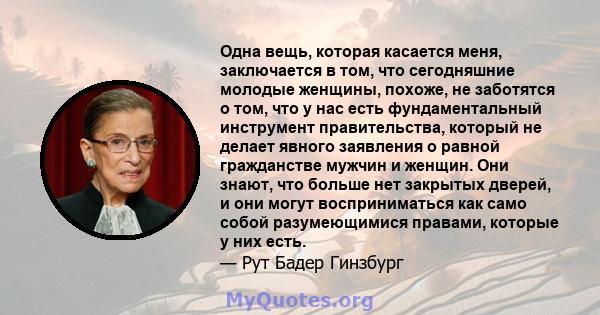 Одна вещь, которая касается меня, заключается в том, что сегодняшние молодые женщины, похоже, не заботятся о том, что у нас есть фундаментальный инструмент правительства, который не делает явного заявления о равной гражданстве мужчин и женщин. Они знают, что больше нет закрытых дверей, и они могут восприниматься как само собой разумеющимися правами, которые у них есть.
— Рут Бадер Гинзбург

MyQuotes.org